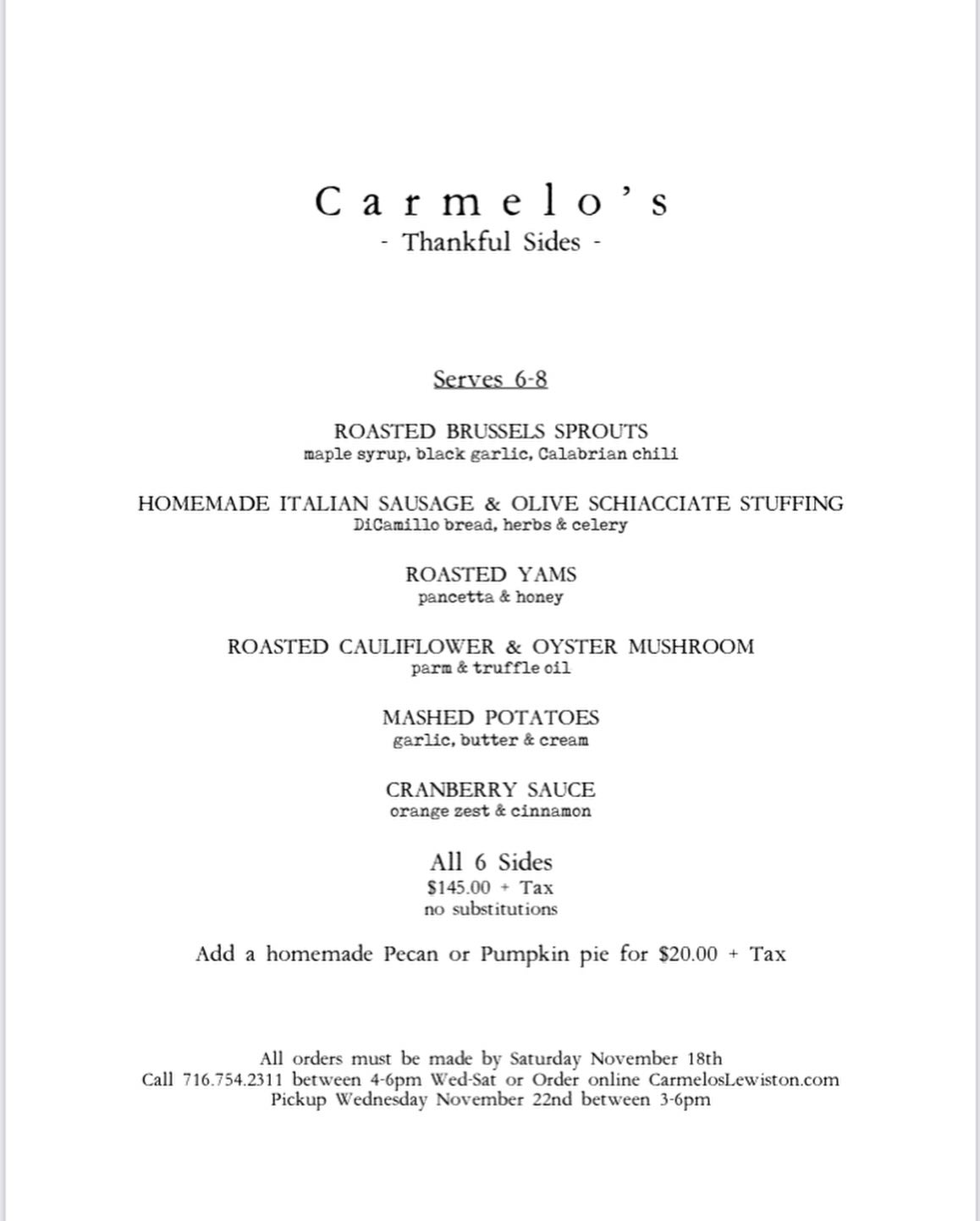 Carmelo's
- Thankful Sides -

Serves 6-8

ROASTED BRUSSELS SPROUTS
maple syrup, black garlic, Calabrian chili

HOMEMADE ITALIAN SAUSAGE & OLIVE SCHIACCIATE STUFFING
DiCamillo bread, herbs & celery

ROASTED YAMS
pancetta & honey

ROASTED CAULIFLOWER & OYSTER MUSHROOM
parm & truffle oil

MASHED POTATOES
garlic, butter & cream

CRANBERRY SAUCE
orange zest & cinnamon

All 6 Sides
$145.00 + Tax
no substitutions

Add a homemade Pecan or Pumpkin pie for $20.00 + Tax

All orders must be made by Saturday November 18th
Call 716.754.2311 between 4-6pm Wed-Sat or Order online CarmelosLewiston.com
Pickup Wednesday November 22nd between 3-6pm